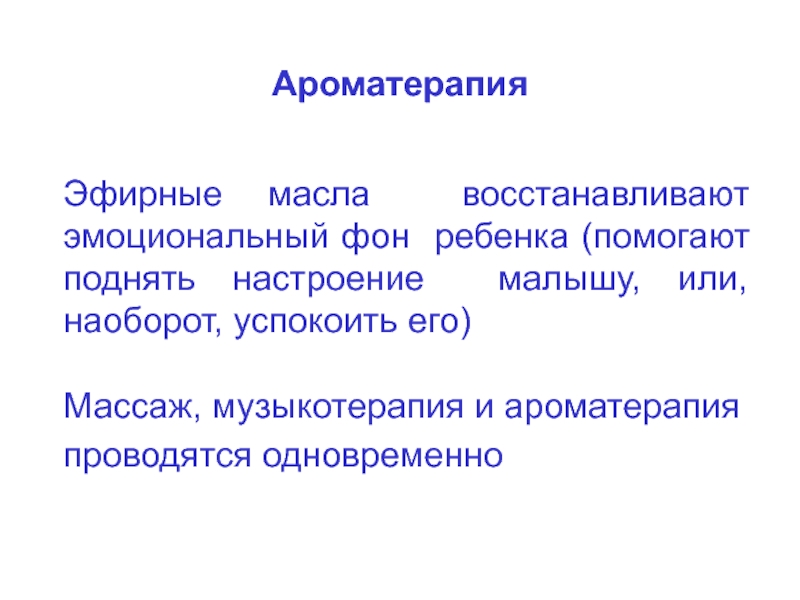 Ароматерапия

Эфирные масла восстанавливают эмоциональный фон ребенка (помогают поднять настроение малышу, или, наоборот, успокоить его)

Массаж, музыкотерапия и ароматерапия проводятся одновременно